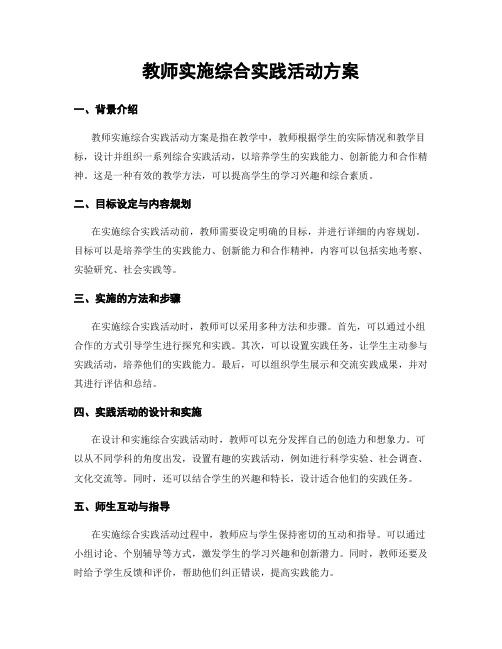 教师实施综合实践活动方案

一、背景介绍

教师实施综合实践活动方案是指在教学中，教师根据学生的实际情况和教学目标，设计并组织一系列综合实践活动，以培养学生的实践能力、创新能力和合作精神。这是一种有效的教学方法，可以提高学生的学习兴趣和综合素质。

二、目标设定与内容规划

在实施综合实践活动前，教师需要设定明确的目标，并进行详细的内容规划。目标可以是培养学生的实践能力、创新能力和合作精神，内容可以包括实地考察、实验研究、社会实践等。

三、实施的方法和步骤

在实施综合实践活动时，教师可以采用多种方法和步骤。首先，可以通过小组合作的方式引导学生进行探究和实践。其次，可以设置实践任务，让学生主动参与实践活动，培养他们的实践能力。最后，可以组织学生展示和交流实践成果，并对其进行评估和总结。

四、实践活动的设计和实施

在设计和实施综合实践活动时，教师可以充分发挥自己的创造力和想象力。可以从不同学科的角度出发，设置有趣的实践活动，例如进行科学实验、社会调查、文化交流等。同时，还可以结合学生的兴趣和特长，设计适合他们的实践任务。

五、师生互动与指导

在实施综合实践活动过程中，教师应与学生保持密切的互动和指导。可以通过小组讨论、个别辅导等方式，激发学生的学习兴趣和创新潜力。同时，教师还要及时给予学生反馈和评价，帮助他们纠正错误，提高实践能力。